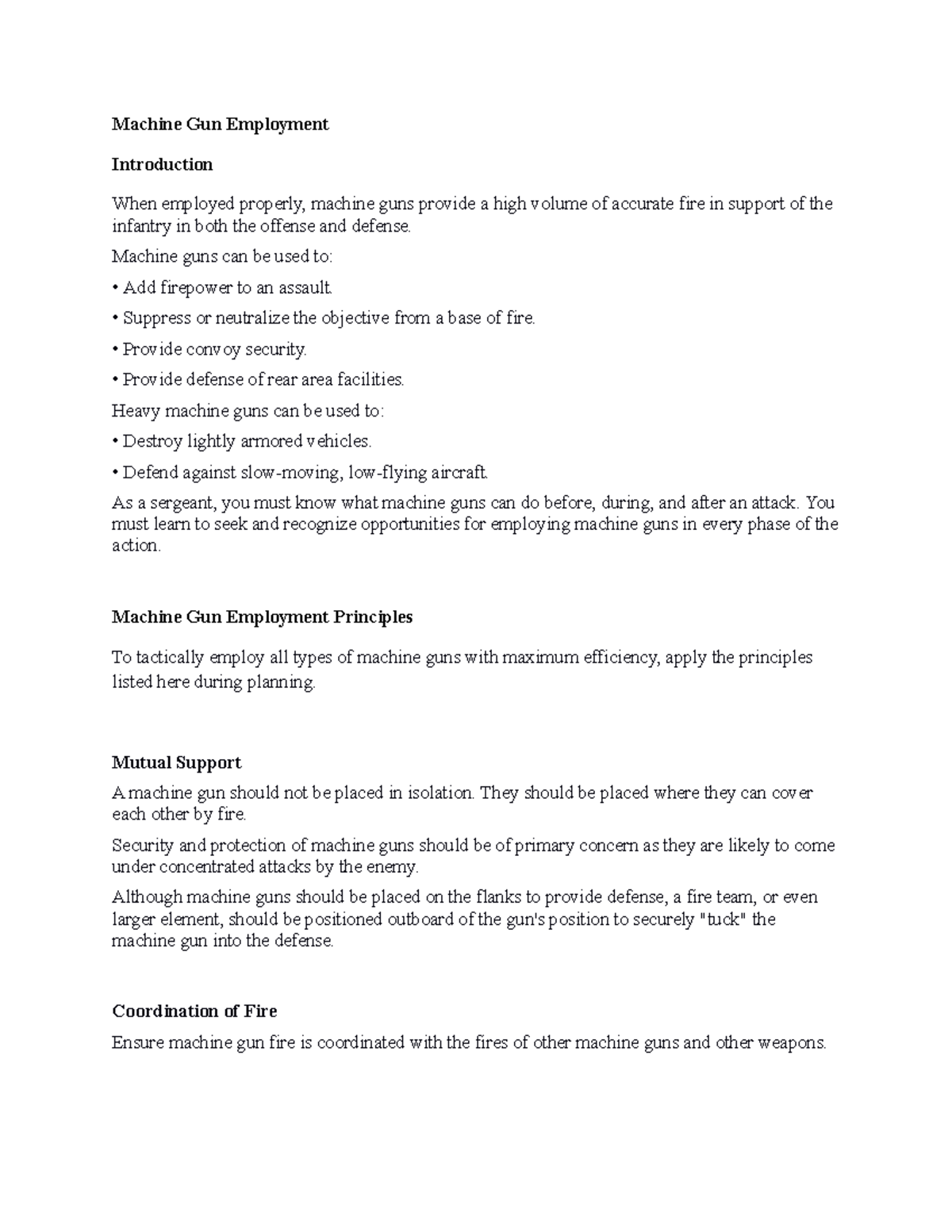 Machine Gun Employment

Introduction

When employed properly, machine guns provide a high volume of accurate fire in support of the infantry in both the offense and defense.

Machine guns can be used to:

• Add firepower to an assault.

• Suppress or neutralize the objective from a base of fire.

• Provide convoy security.

• Provide defense of rear area facilities.

Heavy machine guns can be used to:

• Destroy lightly armored vehicles.

• Defend against slow-moving, low-flying aircraft.

As a sergeant, you must know what machine guns can do before, during, and after an attack. You must learn to seek and recognize opportunities for employing machine guns in every phase of the action.

Machine Gun Employment Principles

To tactically employ all types of machine guns with maximum efficiency, apply the principles listed here during planning.

Mutual Support

A machine gun should not be placed in isolation. They should be placed where they can cover each other by fire.

Security and protection of machine guns should be of primary concern as they are likely to come under concentrated attacks by the enemy.

Although machine guns should be placed on the flanks to provide defense, a fire team, or even larger element, should be positioned outboard of the gun's position to securely "tuck" the machine gun into the defense.

Coordination of Fire

Ensure machine gun fire is coordinated with the fires of other machine guns and other weapons.